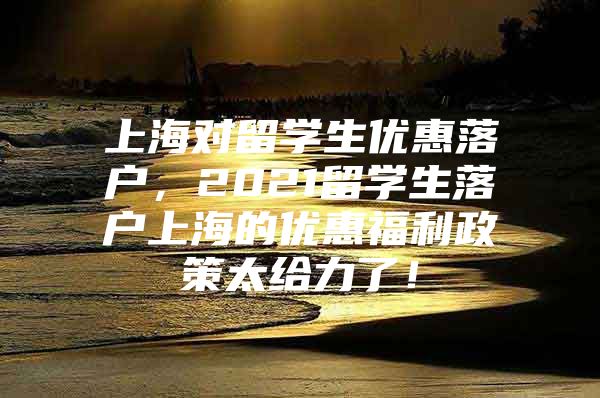 上海对留学生优惠落户，2021留学生落户上海的优惠福利政策太给力了！